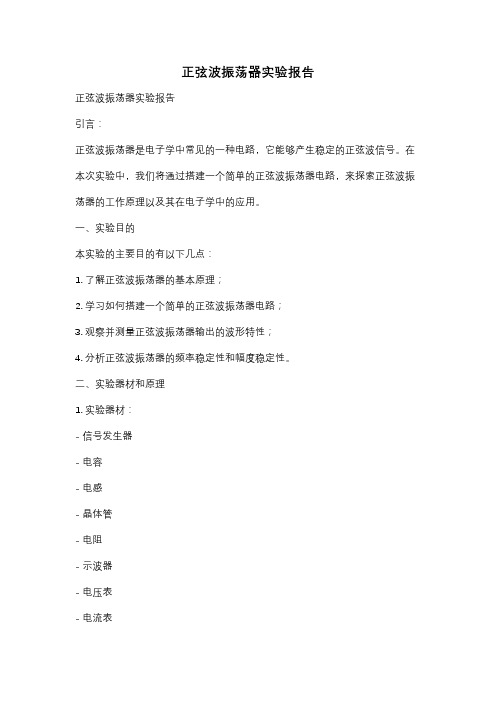 正弦波振荡器实验报告

正弦波振荡器实验报告

引言：

正弦波振荡器是电子学中常见的一种电路，它能够产生稳定的正弦波信号。在本次实验中，我们将通过搭建一个简单的正弦波振荡器电路，来探索正弦波振荡器的工作原理以及其在电子学中的应用。

一、实验目的

本实验的主要目的有以下几点：

1. 了解正弦波振荡器的基本原理；

2. 学习如何搭建一个简单的正弦波振荡器电路；

3. 观察并测量正弦波振荡器输出的波形特性；

4. 分析正弦波振荡器的频率稳定性和幅度稳定性。

二、实验器材和原理

1. 实验器材：

- 信号发生器

- 电容

- 电感

- 晶体管

- 电阻

- 示波器

- 电压表

- 电流表